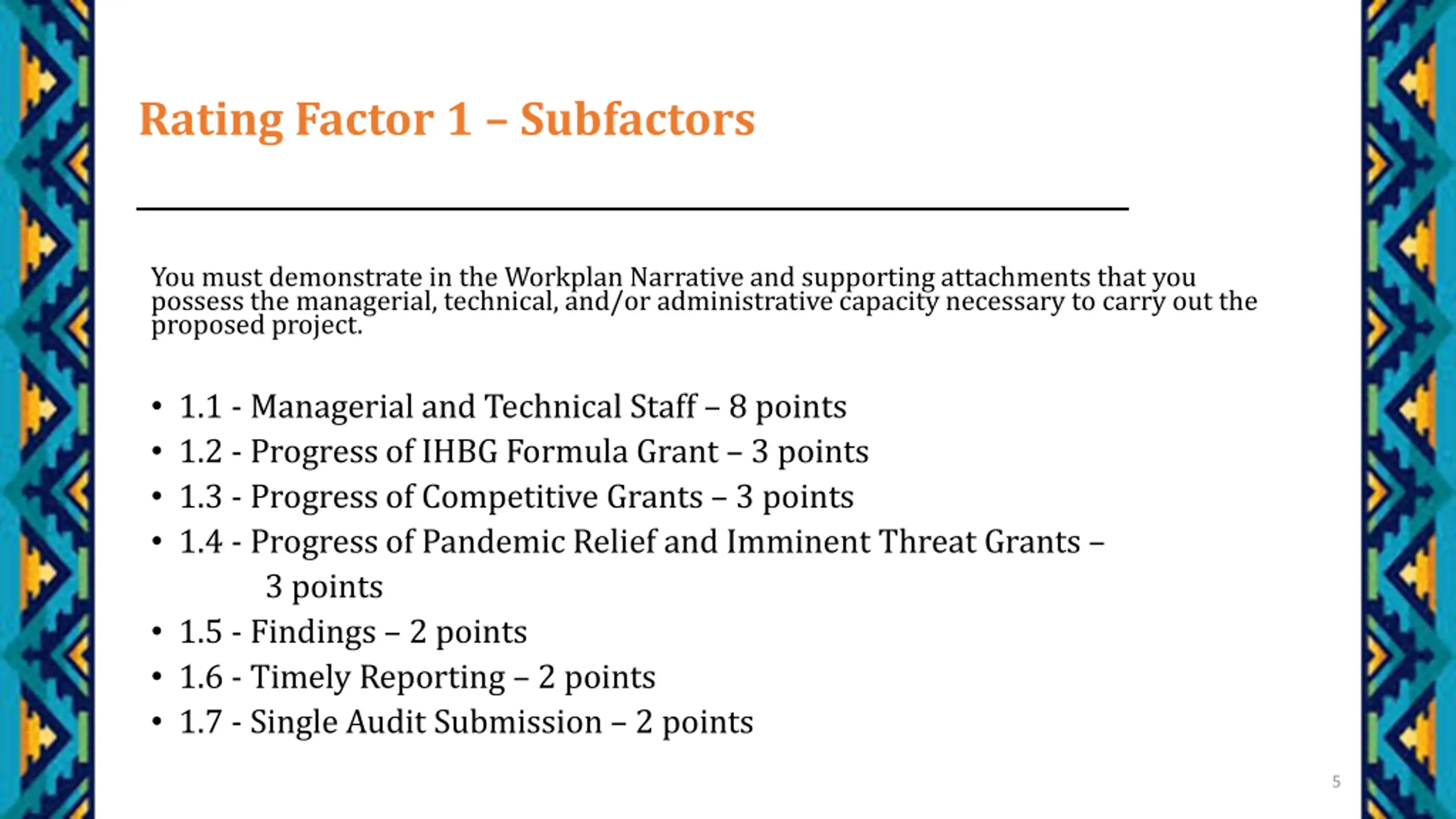 Rating Factor 1 – Subfactors

You must demonstrate in the Workplan Narrative and supporting attachments that you possess the managerial, technical, and/or administrative capacity necessary to carry out the proposed project.

• 1.1 - Managerial and Technical Staff – 8 points
• 1.2 - Progress of IHBG Formula Grant – 3 points
• 1.3 - Progress of Competitive Grants – 3 points
• 1.4 - Progress of Pandemic Relief and Imminent Threat Grants – 3 points
• 1.5 - Findings – 2 points
• 1.6 - Timely Reporting – 2 points
• 1.7 - Single Audit Submission – 2 points

5